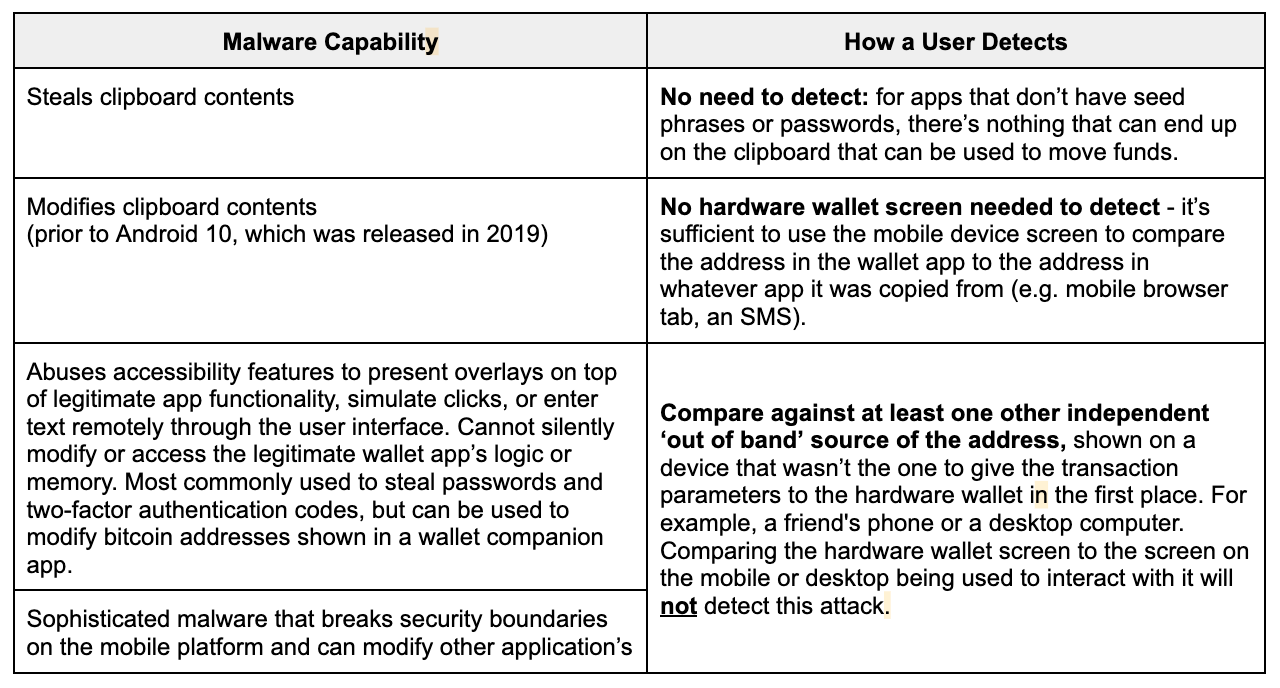 | Malware Capability | How a User Detects |
|---|---|
| Steals clipboard contents | **No need to detect:** for apps that don't have seed phrases or passwords, there's nothing that can end up on the clipboard that can be used to move funds. |
| Modifies clipboard contents (prior to Android 10, which was released in 2019) | **No hardware wallet screen needed to detect** - it's sufficient to use the mobile device screen to compare the address in the wallet app to the address in whatever app it was copied from (e.g. mobile browser tab, an SMS). |
| Abuses accessibility features to present overlays on top of legitimate app functionality, simulate clicks, or enter text remotely through the user interface. Cannot silently modify or access the legitimate wallet app's logic or memory. Most commonly used to steal passwords and two-factor authentication codes, but can be used to modify bitcoin addresses shown in a wallet companion app. | **Compare against at least one other independent 'out of band' source of the address,** shown on a device that wasn't the one to give the transaction parameters to the hardware wallet in the first place. For example, a friend's phone or a desktop computer. Comparing the hardware wallet screen to the screen on the mobile or desktop being used to interact with it will **not** detect this attack. |
| Sophisticated malware that breaks security boundaries on the mobile platform and can modify other application's | |